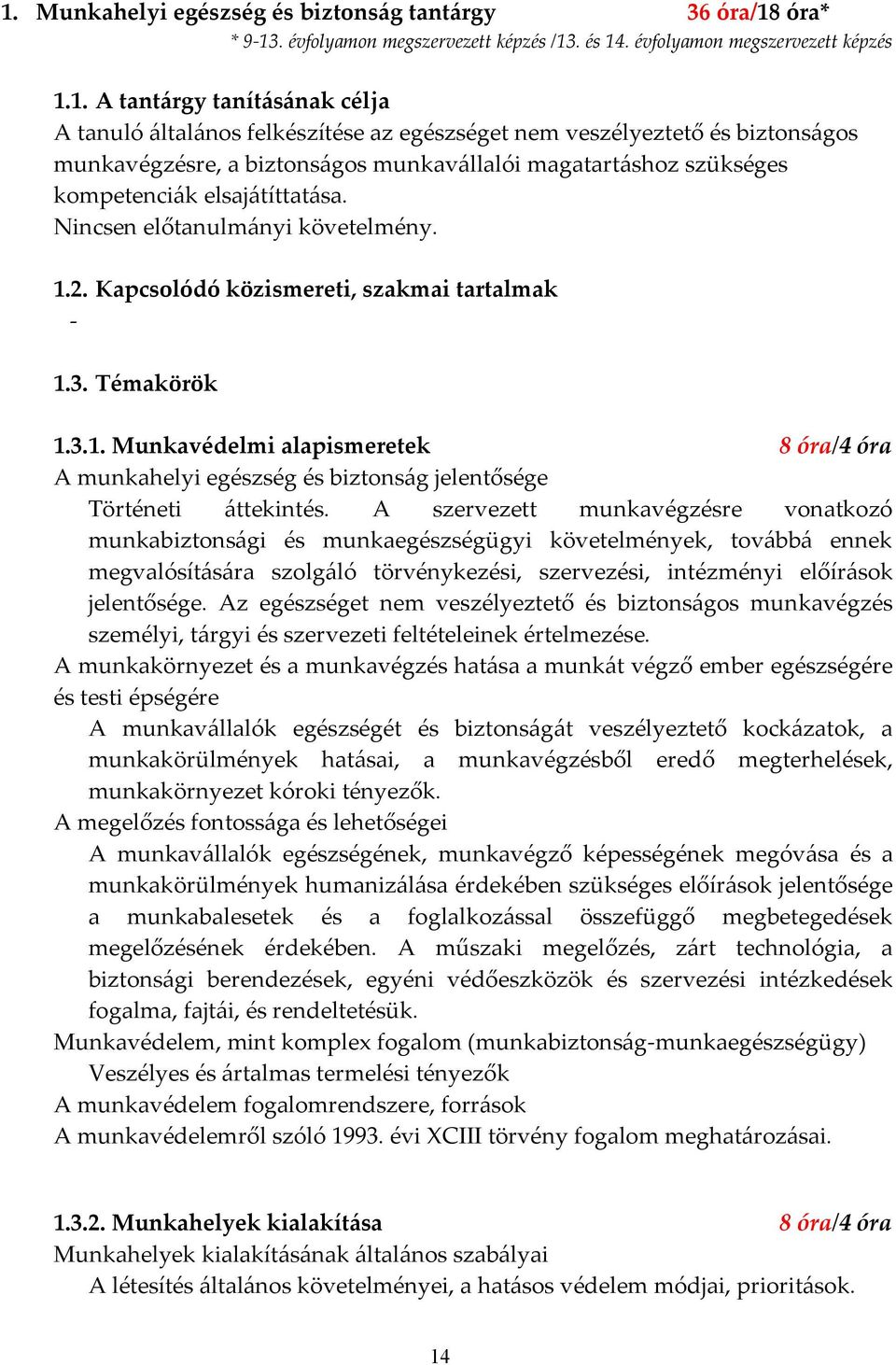 1. Munkahelyi egészség és biztonság tantárgy 36 óra/18 óra*

* 9-13. évfolyamon megszervezett képzés /13. és 14. évfolyamon megszervezett képzés

1.1. A tantárgy tanításának célja

A tanuló általános felkészítése az egészséget nem veszélyeztető és biztonságos munkavégzésre, a biztonságos munkavállalói magatartáshoz szükséges kompetenciák elsajátíttatása.

Nincsen előtanulmányi követelmény.

1.2. Kapcsolódó közismereti, szakmai tartalmak

-

1.3. Témakörök

1.3.1. Munkavédelmi alapismeretek 8 óra/4 óra

A munkahelyi egészség és biztonság jelentősége

Történeti áttekintés. A szervezett munkavégzésre vonatkozó munkabiztonsági és munkaegészségügyi követelmények, továbbá ennek megvalósítására szolgáló törvénykezési, szervezési, intézményi előírások jelentősége. Az egészséget nem veszélyeztető és biztonságos munkavégzés személyi, tárgyi és szervezeti feltételeinek értelmezése.

A munkakörnyezet és a munkavégzés hatása a munkát végző ember egészségére és testi épségére

A munkavállalók egészségét és biztonságát veszélyeztető kockázatok, a munkakörülmények hatásai, a munkavégzésből eredő megterhelések, munkakörnyezet kóroki tényezők.

A megelőzés fontossága és lehetőségei

A munkavállalók egészségének, munkavégző képességének megóvása és a munkakörülmények humanizálása érdekében szükséges előírások jelentősége a munkabalesetek és a foglalkozással összefüggő megbetegedések megelőzésének érdekében. A műszaki megelőzés, zárt technológia, a biztonsági berendezések, egyéni védőeszközök és szervezési intézkedések fogalma, fajtái, és rendeltetésük.

Munkavédelem, mint komplex fogalom (munkabiztonság-munkaegészségügy)

Veszélyes és ártalmas termelési tényezők

A munkavédelem fogalomrendszere, források

A munkavédelemről szóló 1993. évi XCIII törvény fogalom meghatározásai.

1.3.2. Munkahelyek kialakítása 8 óra/4 óra

Munkahelyek kialakításának általános szabályai

A létesítés általános követelményei, a hatásos védelem módjai, prioritások.

14